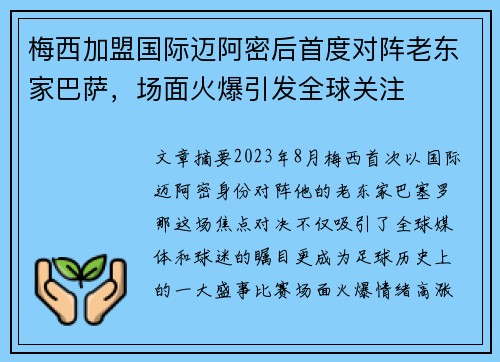 梅西加盟国际迈阿密后首度对阵老东家巴萨，场面火爆引发全球关注

文章摘要2023年8月梅西首次以国际迈阿密身份对阵他的老东家巴塞罗那这场焦点对决不仅吸引了全球媒体和球迷的瞩目更成为足球历史上的一大盛事比赛场面火爆情绪高涨